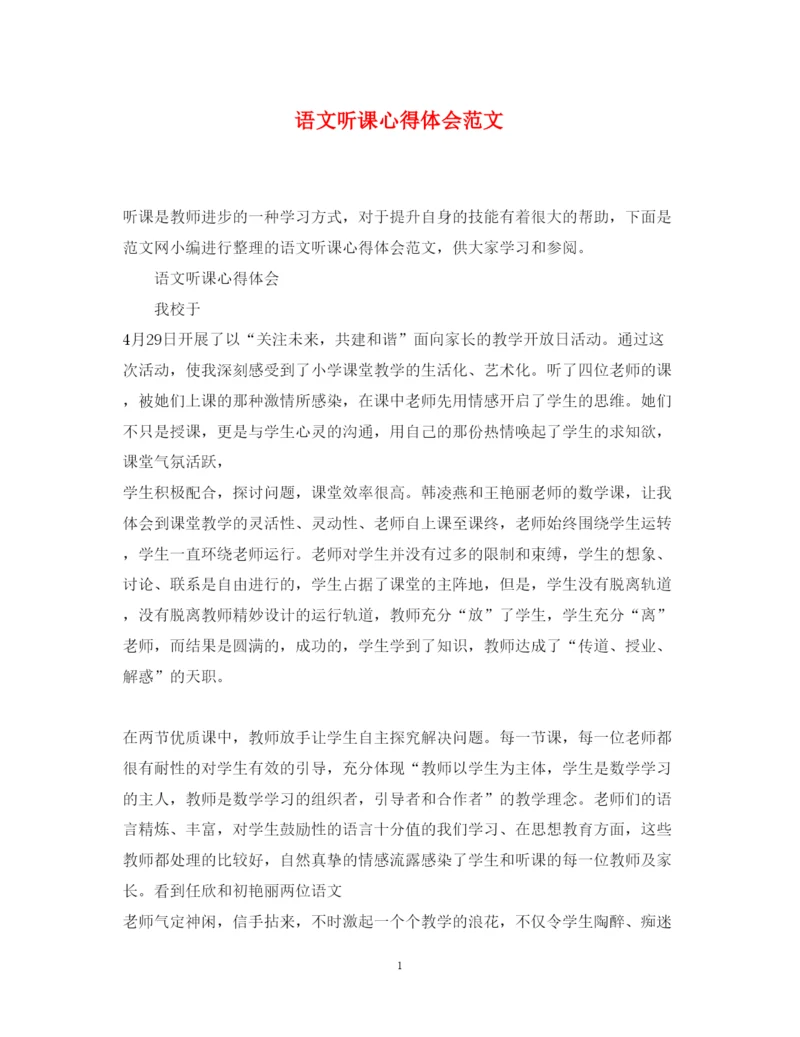 语文听课心得体会范文

听课是教师进步的一种学习方式，对于提升自身的技能有着很大的帮助，下面是范文网小编进行整理的语文听课心得体会范文，供大家学习和参阅。

语文听课心得体会

我校于

4月29日开展了以“关注未来，共建和谐”面向家长的教学开放日活动。通过这次活动，使我深刻感受到了小学课堂教学的生活化、艺术化。听了四位老师的课，被她们上课的那种激情所感染，在课中老师先用情感开启了学生的思维。她们不只是授课，更是与学生心灵的沟通，用自己的那份热情唤起了学生的求知欲，课堂气氛活跃，

学生积极配合，探讨问题，课堂效率很高。韩凌燕和王艳丽老师的数学课，让我体会到课堂教学的灵活性、灵动性、老师自上课至课终，老师始终围绕学生运转，学生一直环绕老师运行。老师对学生并没有过多的限制和束缚，学生的想象、讨论、联系是自由进行的，学生占据了课堂的主阵地，但是，学生没有脱离轨道，没有脱离教师精妙设计的运行轨道，教师充分“放”了学生，学生充分“离”老师，而结果是圆满的，成功的，学生学到了知识，教师达成了“传道、授业、解惑”的天职。

在两节优质课中，教师放手让学生自主探究解决问题。每一节课，每一位老师都很有耐性的对学生有效的引导，充分体现“教师以学生为主体，学生是数学学习的主人，教师是数学学习的组织者，引导者和合作者”的教学理念。老师们的语言精炼、丰富，对学生鼓励性的语言十分值的我们学习、在思想教育方面，这些教师都处理的比较好，自然真挚的情感流露感染了学生和听课的每一位教师及家长。看到任欣和初艳丽两位语文

老师气定神闲，信手拈来，不时激起一个个教学的浪花，不仅令学生陶醉、痴迷

1